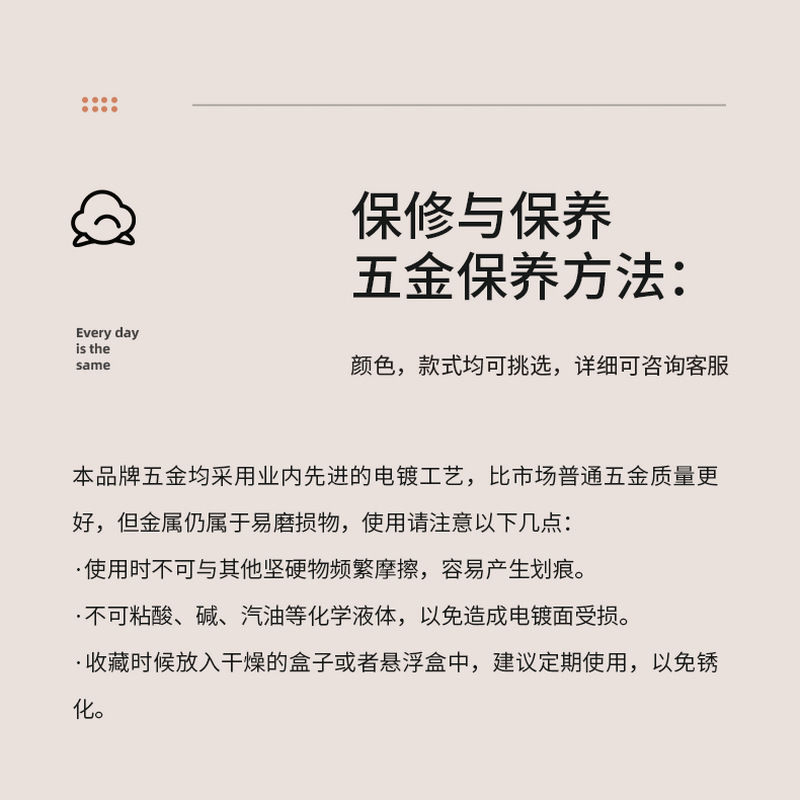 保修与保养
五金保养方法：

Every day is the same

颜色，款式均可挑选，详细可咨询客服

本品牌五金均采用业内先进的电镀工艺，比市场普通五金质量更好，但金属仍属于易磨损物，使用请注意以下几点：

·使用时不可与其他坚硬物频繁摩擦，容易产生划痕。

·不可粘酸、碱、汽油等化学液体，以免造成电镀面受损。

·收藏时候放入干燥的盒子或者悬浮盒中，建议定期使用，以免锈化。